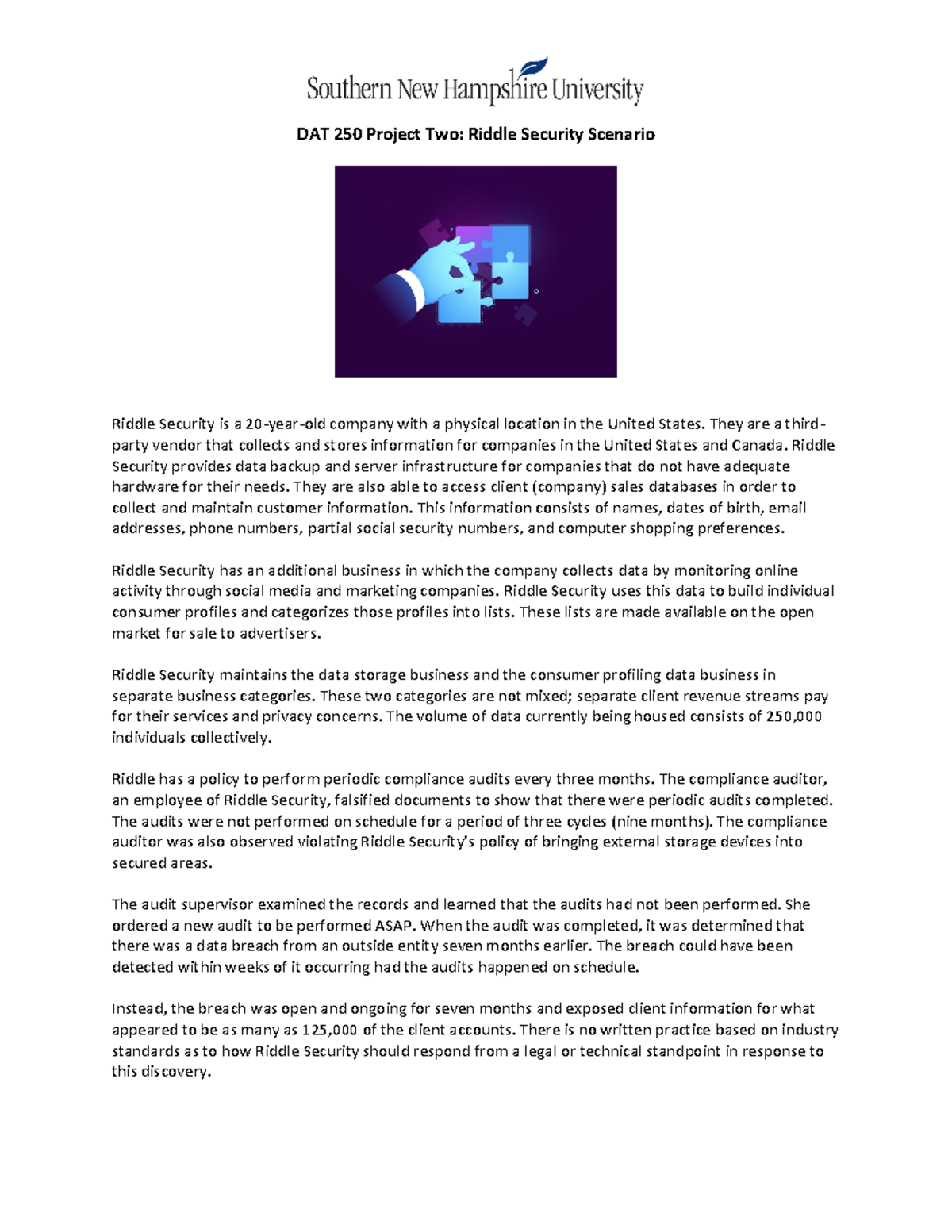 Southern New Hampshire University

DAT 250 Project Two: Riddle Security Scenario

Riddle Security is a 20-year-old company with a physical location in the United States. They are a third-party vendor that collects and stores information for companies in the United States and Canada. Riddle Security provides data backup and server infrastructure for companies that do not have adequate hardware for their needs. They are also able to access client (company) sales databases in order to collect and maintain customer information. This information consists of names, dates of birth, email addresses, phone numbers, partial social security numbers, and computer shopping preferences.

Riddle Security has an additional business in which the company collects data by monitoring online activity through social media and marketing companies. Riddle Security uses this data to build individual consumer profiles and categorizes those profiles into lists. These lists are made available on the open market for sale to advertisers.

Riddle Security maintains the data storage business and the consumer profiling data business in separate business categories. These two categories are not mixed; separate client revenue streams pay for their services and privacy concerns. The volume of data currently being housed consists of 250,000 individuals collectively.

Riddle has a policy to perform periodic compliance audits every three months. The compliance auditor, an employee of Riddle Security, falsified documents to show that there were periodic audits completed. The audits were not performed on schedule for a period of three cycles (nine months). The compliance auditor was also observed violating Riddle Security's policy of bringing external storage devices into secured areas.

The audit supervisor examined the records and learned that the audits had not been performed. She ordered a new audit to be performed ASAP. When the audit was completed, it was determined that there was a data breach from an outside entity seven months earlier. The breach could have been detected within weeks of it occurring had the audits happened on schedule.

Instead, the breach was open and ongoing for seven months and exposed client information for what appeared to be as many as 125,000 of the client accounts. There is no written practice based on industry standards as to how Riddle Security should respond from a legal or technical standpoint in response to this discovery.